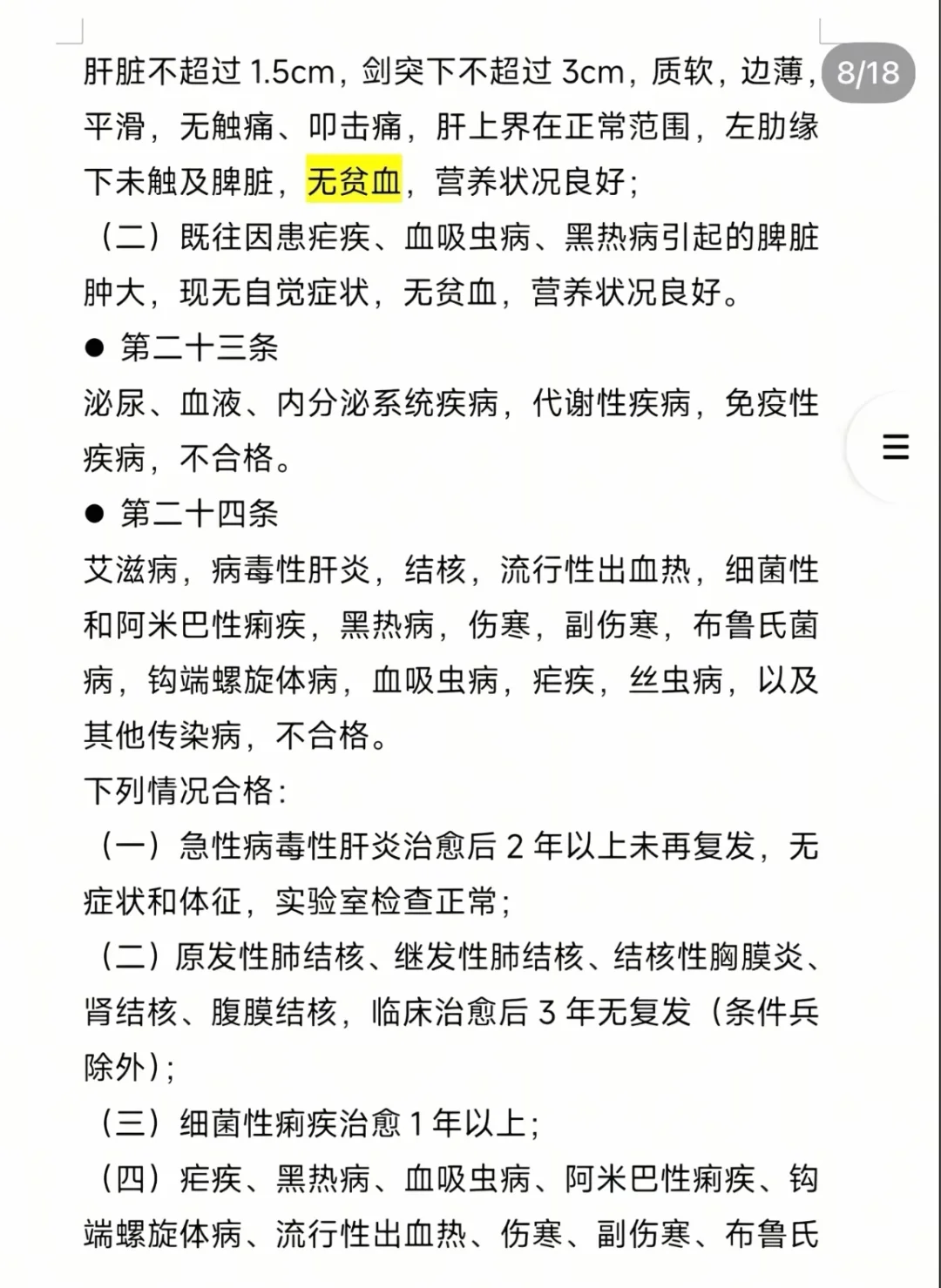 8/18

肝脏不超过 1.5cm，剑突下不超过 3cm，质软，边薄，平滑，无触痛、叩击痛，肝上界在正常范围，左肋缘下未触及脾脏，无贫血，营养状况良好；

（二）既往因患疟疾、血吸虫病、黑热病引起的脾脏肿大，现无自觉症状，无贫血，营养状况良好。

● 第二十三条

泌尿、血液、内分泌系统疾病，代谢性疾病，免疫性疾病，不合格。

● 第二十四条

艾滋病，病毒性肝炎，结核，流行性出血热，细菌性和阿米巴性痢疾，黑热病，伤寒，副伤寒，布鲁氏菌病，钩端螺旋体病，血吸虫病，疟疾，丝虫病，以及其他传染病，不合格。

下列情况合格：

（一）急性病毒性肝炎治愈后 2 年以上未再复发，无症状和体征，实验室检查正常；

（二）原发性肺结核、继发性肺结核、结核性胸膜炎、肾结核、腹膜结核，临床治愈后 3 年无复发（条件兵除外）；

（三）细菌性痢疾治愈 1 年以上；

（四）疟疾、黑热病、血吸虫病、阿米巴性痢疾、钩端螺旋体病、流行性出血热、伤寒、副伤寒、布鲁氏